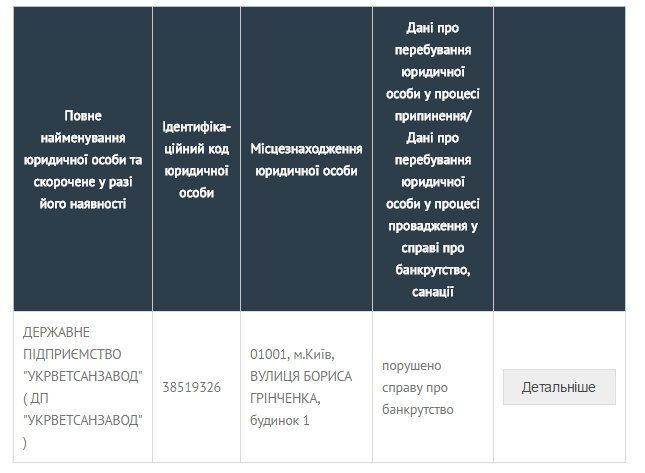 | Повне найменування юридичної особи та скорочене у разі його наявності | Ідентифікаційний код юридичної особи | Місцезнаходження юридичної особи | Дані про перебування юридичної особи у процесі припинення/ Дані про перебування юридичної особи у процесі провадження у справі про банкрутство, санації | |
|---|---|---|---|---|
| ДЕРЖАВНЕ ПІДПРИЄМСТВО "УКРВЕТСАНЗАВОД" ( ДП "УКРВЕТСАНЗАВОД" ) | 38519326 | 01001, м.Київ, ВУЛИЦЯ БОРИСА ГРІНЧЕНКА, будинок 1 | порушено справу про банкрутство | Детальніше |